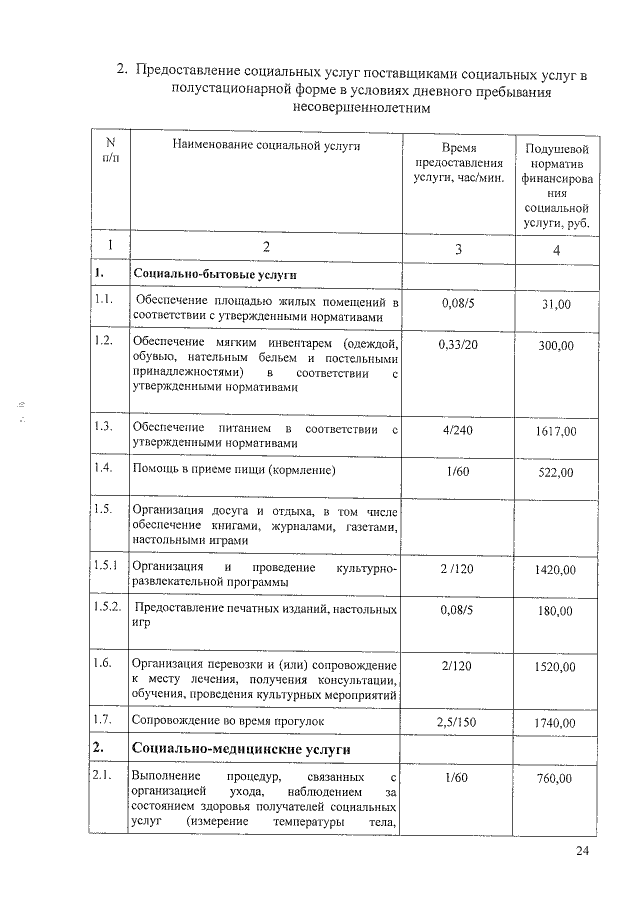 2. Предоставление социальных услуг поставщиками социальных услуг в полустационарной форме в условиях дневного пребывания несовершеннолетним

| N п/п | Наименование социальной услуги | Время предоставления услуги, час/мин. | Подушевой норматив финансирования социальной услуги, руб. |
|---|---|---|---|
| 1 | 2 | 3 | 4 |
| 1. | Социально-бытовые услуги | | |
| 1.1. | Обеспечение площадью жилых помещений в соответствии с утвержденными нормативами | 0,08/5 | 31,00 |
| 1.2. | Обеспечение мягким инвентарем (одеждой, обувью, нательным бельем и постельными принадлежностями) в соответствии с утвержденными нормативами | 0,33/20 | 300,00 |
| 1.3. | Обеспечение питанием в соответствии с утвержденными нормативами | 4/240 | 1617,00 |
| 1.4. | Помощь в приеме пищи (кормление) | 1/60 | 522,00 |
| 1.5. | Организация досуга и отдыха, в том числе обеспечение книгами, журналами, газетами, настольными играми | | |
| 1.5.1 | Организация и проведение культурно-развлекательной программы | 2 /120 | 1420,00 |
| 1.5.2. | Предоставление печатных изданий, настольных игр | 0,08/5 | 180,00 |
| 1.6. | Организация перевозки и (или) сопровождение к месту лечения, получения консультации, обучения, проведения культурных мероприятий | 2/120 | 1520,00 |
| 1.7. | Сопровождение во время прогулок | 2,5/150 | 1740,00 |
| 2. | Социально-медицинские услуги | | |
| 2.1. | Выполнение процедур, связанных с организацией ухода, наблюдением за состоянием здоровья получателей социальных услуг (измерение температуры тела, | 1/60 | 760,00 |

24